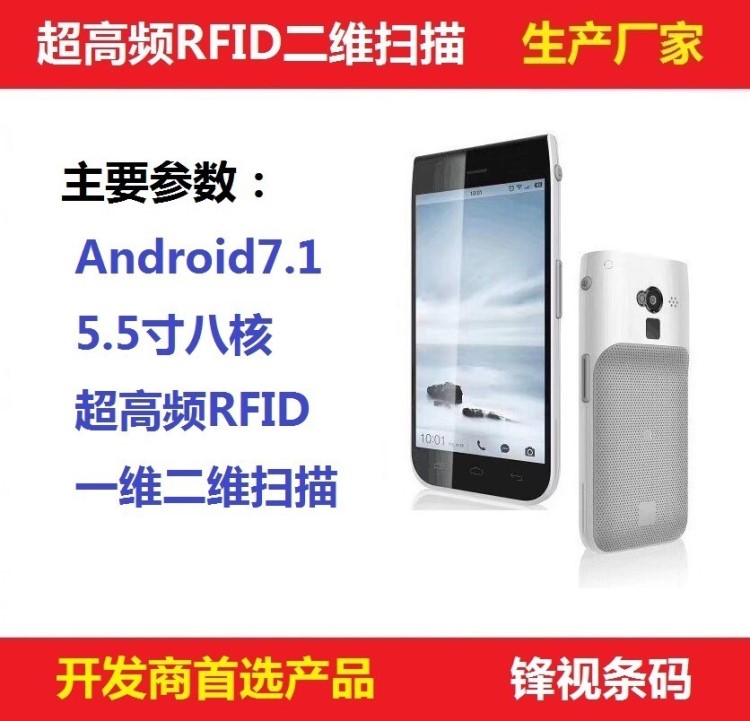 超高频RFID二维扫描 生产厂家

主要参数：

Android7.1

5.5寸八核

超高频RFID

一维二维扫描

10:01

10:01

开发商首选产品 锋视条码